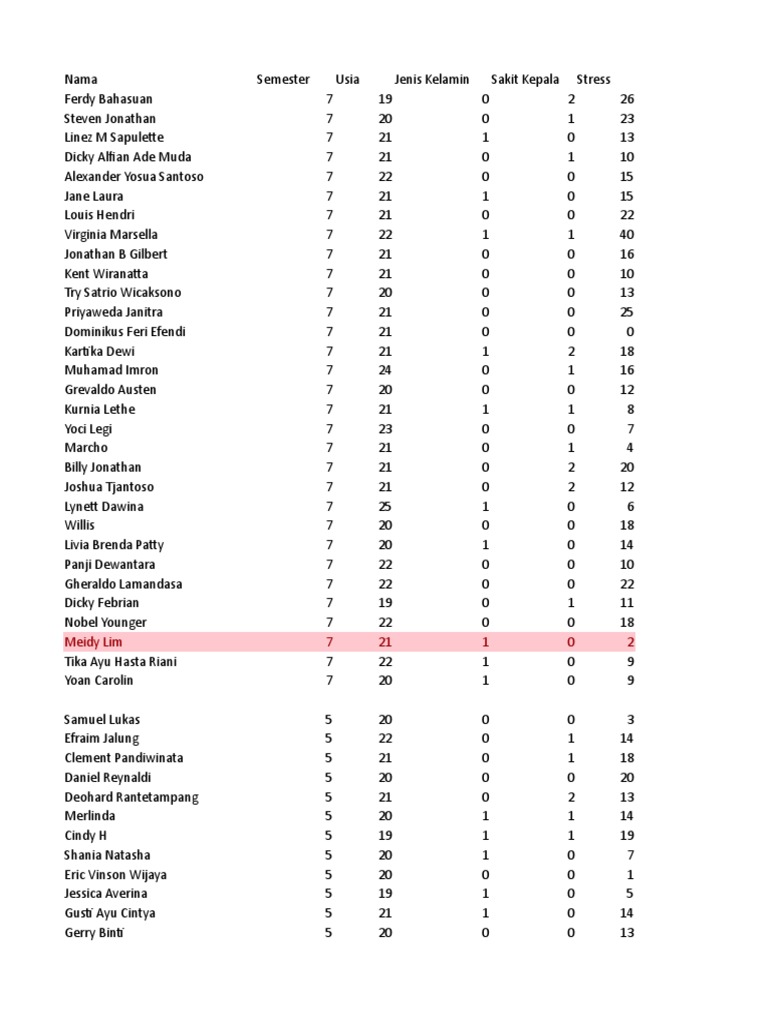 | Nama | Semester | Usia | Jenis Kelamin | Sakit Kepala | Stress |
|---|---|---|---|---|---|
| Ferdy Bahasuan | 7 | 19 | 0 | 2 | 26 |
| Steven Jonathan | 7 | 20 | 0 | 1 | 23 |
| Linez M Sapulette | 7 | 21 | 1 | 0 | 13 |
| Dicky Alfian Ade Muda | 7 | 21 | 0 | 1 | 10 |
| Alexander Yosua Santoso | 7 | 22 | 0 | 0 | 15 |
| Jane Laura | 7 | 21 | 1 | 0 | 15 |
| Louis Hendri | 7 | 21 | 0 | 0 | 22 |
| Virginia Marsella | 7 | 22 | 1 | 1 | 40 |
| Jonathan B Gilbert | 7 | 21 | 0 | 0 | 16 |
| Kent Wiranatta | 7 | 21 | 0 | 0 | 10 |
| Try Satrio Wicaksono | 7 | 20 | 0 | 0 | 13 |
| Priyaweda Janitra | 7 | 21 | 0 | 0 | 25 |
| Dominikus Feri Efendi | 7 | 21 | 0 | 0 | 0 |
| Kartika Dewi | 7 | 21 | 1 | 2 | 18 |
| Muhamad Imron | 7 | 24 | 0 | 1 | 16 |
| Grevaldo Austen | 7 | 20 | 0 | 0 | 12 |
| Kurnia Lethe | 7 | 21 | 1 | 1 | 8 |
| Yoci Legi | 7 | 23 | 0 | 0 | 7 |
| Marcho | 7 | 21 | 0 | 1 | 4 |
| Billy Jonathan | 7 | 21 | 0 | 2 | 20 |
| Joshua Tjantoso | 7 | 21 | 0 | 2 | 12 |
| Lynett Dawina | 7 | 25 | 1 | 0 | 6 |
| Willis | 7 | 20 | 0 | 0 | 18 |
| Livia Brenda Patty | 7 | 20 | 1 | 0 | 14 |
| Panji Dewantara | 7 | 22 | 0 | 0 | 10 |
| Gheraldo Lamandasa | 7 | 22 | 0 | 0 | 22 |
| Dicky Febrian | 7 | 19 | 0 | 1 | 11 |
| Nobel Younger | 7 | 22 | 0 | 0 | 18 |
| Meidy Lim | 7 | 21 | 1 | 0 | 2 |
| Tika Ayu Hasta Riani | 7 | 22 | 1 | 0 | 9 |
| Yoan Carolin | 7 | 20 | 1 | 0 | 9 |
| | | | | | |
| Samuel Lukas | 5 | 20 | 0 | 0 | 3 |
| Efraim Jalung | 5 | 22 | 0 | 1 | 14 |
| Clement Pandiwinata | 5 | 21 | 0 | 1 | 18 |
| Daniel Reynaldi | 5 | 20 | 0 | 0 | 20 |
| Deohard Rantetampang | 5 | 21 | 0 | 2 | 13 |
| Merlinda | 5 | 20 | 1 | 1 | 14 |
| Cindy H | 5 | 19 | 1 | 1 | 19 |
| Shania Natasha | 5 | 20 | 1 | 0 | 7 |
| Eric Vinson Wijaya | 5 | 20 | 0 | 0 | 1 |
| Jessica Averina | 5 | 19 | 1 | 0 | 5 |
| Gusti Ayu Cintya | 5 | 21 | 1 | 0 | 14 |
| Gerry Binti | 5 | 20 | 0 | 0 | 13 |